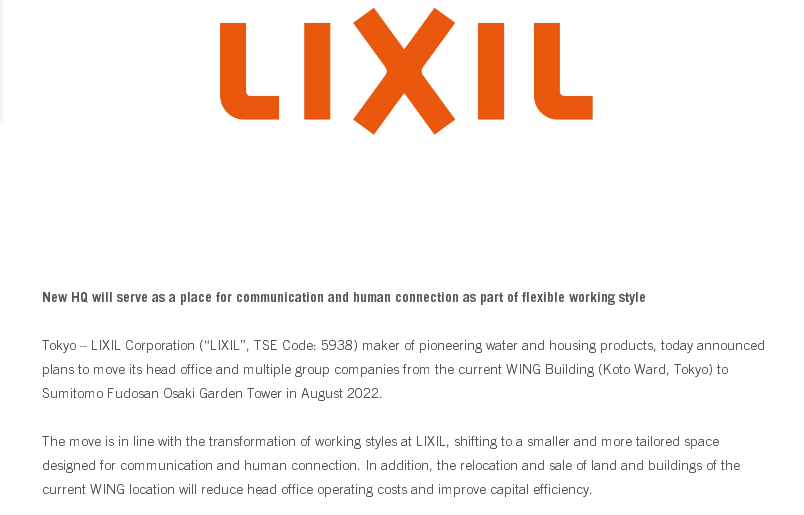 LIXIL

New HQ will serve as a place for communication and human connection as part of flexible working style

Tokyo – LIXIL Corporation ("LIXIL", TSE Code: 5938) maker of pioneering water and housing products, today announced plans to move its head office and multiple group companies from the current WING Building (Koto Ward, Tokyo) to Sumitomo Fudosan Osaki Garden Tower in August 2022.

The move is in line with the transformation of working styles at LIXIL, shifting to a smaller and more tailored space designed for communication and human connection. In addition, the relocation and sale of land and buildings of the current WING location will reduce head office operating costs and improve capital efficiency.